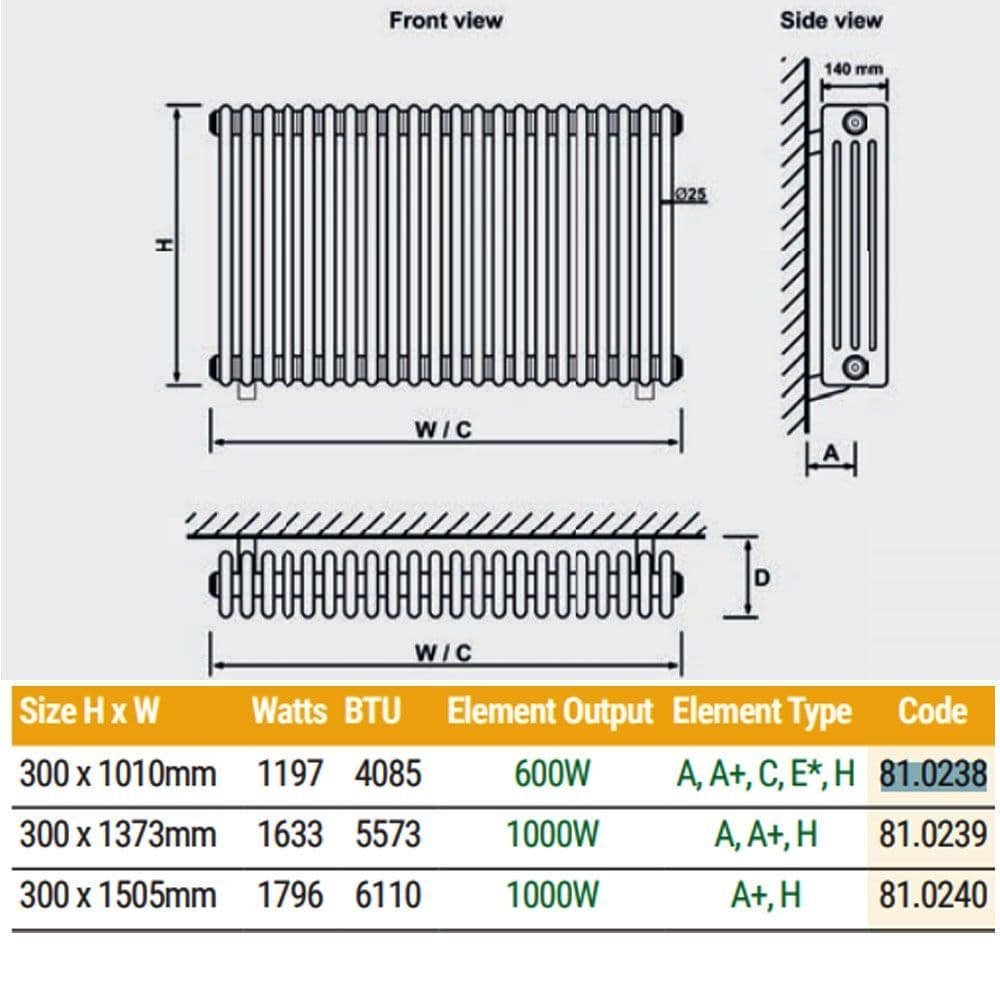 Front view

Side view

140 mm

H

Ø25

W / C

A

D

W / C

| Size H x W | Watts | BTU | Element Output | Element Type | Code |
|---|---|---|---|---|---|
| 300 x 1010mm | 1197 | 4085 | 600W | A, A+, C, E*, H | 81.0238 |
| 300 x 1373mm | 1633 | 5573 | 1000W | A, A+, H | 81.0239 |
| 300 x 1505mm | 1796 | 6110 | 1000W | A+, H | 81.0240 |